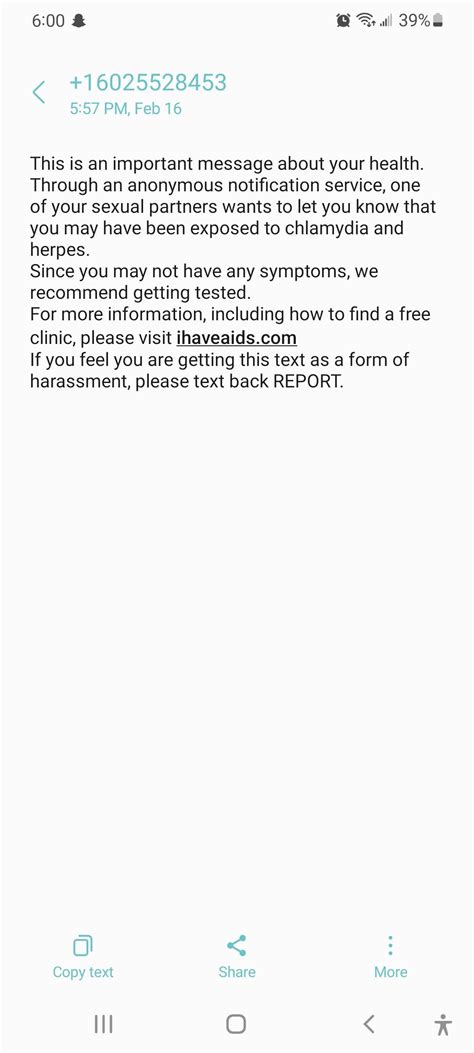 6:00 39%

+16025528453
5:57 PM, Feb 16

This is an important message about your health. Through an anonymous notification service, one of your sexual partners wants to let you know that you may have been exposed to chlamydia and herpes.
Since you may not have any symptoms, we recommend getting tested.
For more information, including how to find a free clinic, please visit ihaveaids.com
If you feel you are getting this text as a form of harassment, please text back REPORT.

Copy text
Share
More